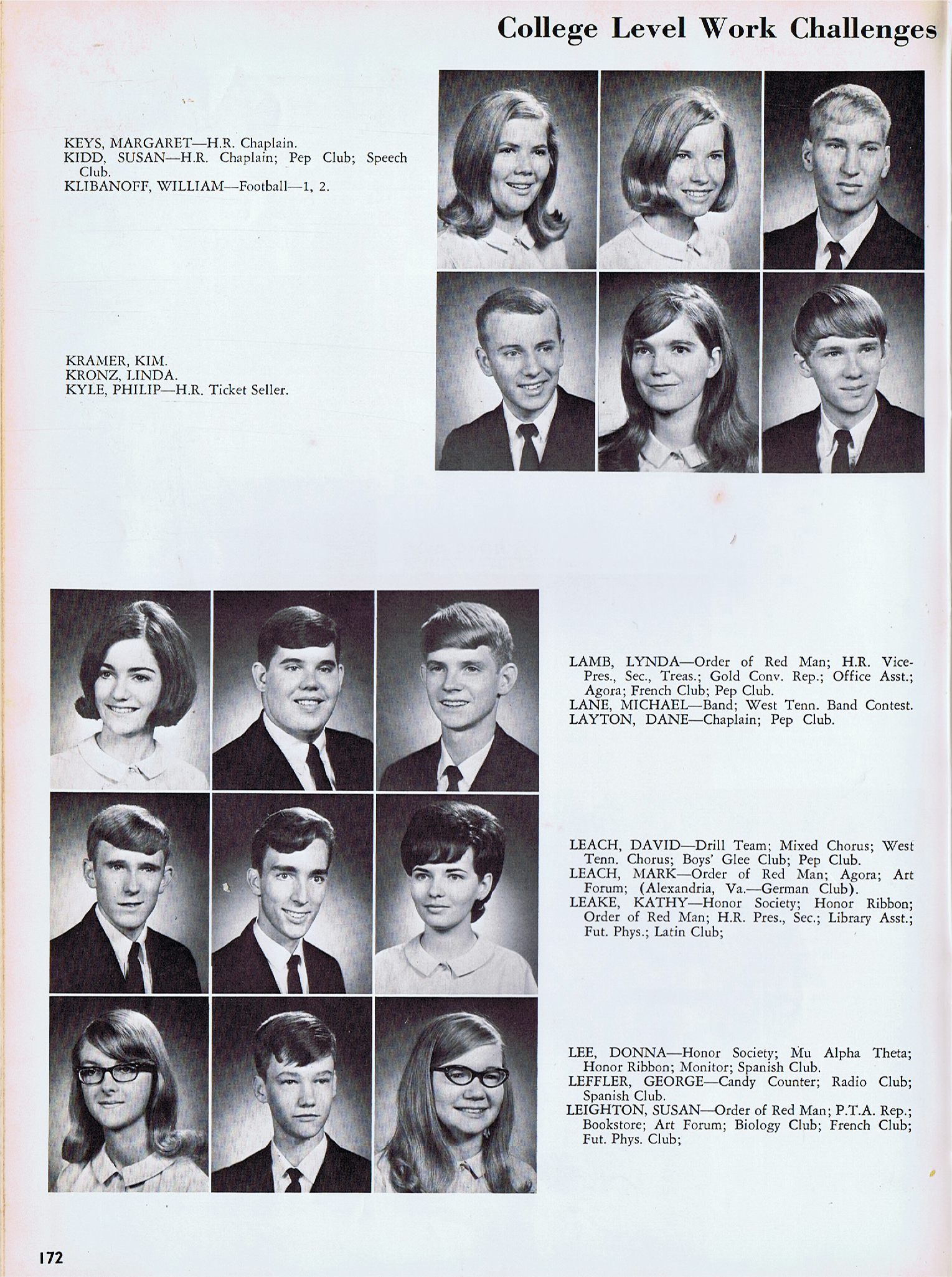 College Level Work Challenges

KEYS, MARGARET—H.R. Chaplain.
KIDD, SUSAN—H.R. Chaplain; Pep Club; Speech Club.
KLIBANOFF, WILLIAM—Football—1, 2.

KRAMER, KIM.
KRONZ, LINDA.
KYLE, PHILIP—H.R. Ticket Seller.

LAMB, LYNDA—Order of Red Man; H.R. Vice-Pres., Sec., Treas.; Gold Conv. Rep.; Office Asst.; Agora; French Club; Pep Club.
LANE, MICHAEL—Band; West Tenn. Band Contest.
LAYTON, DANE—Chaplain; Pep Club.

LEACH, DAVID—Drill Team; Mixed Chorus; West Tenn. Chorus; Boys' Glee Club; Pep Club.
LEACH, MARK—Order of Red Man; Agora; Art Forum; (Alexandria, Va.—German Club).
LEAKE, KATHY—Honor Society; Honor Ribbon; Order of Red Man; H.R. Pres., Sec.; Library Asst.; Fut. Phys.; Latin Club;

LEE, DONNA—Honor Society; Mu Alpha Theta; Honor Ribbon; Monitor; Spanish Club.
LEFFLER, GEORGE—Candy Counter; Radio Club; Spanish Club.
LEIGHTON, SUSAN—Order of Red Man; P.T.A. Rep.; Bookstore; Art Forum; Biology Club; French Club; Fut. Phys. Club;

172